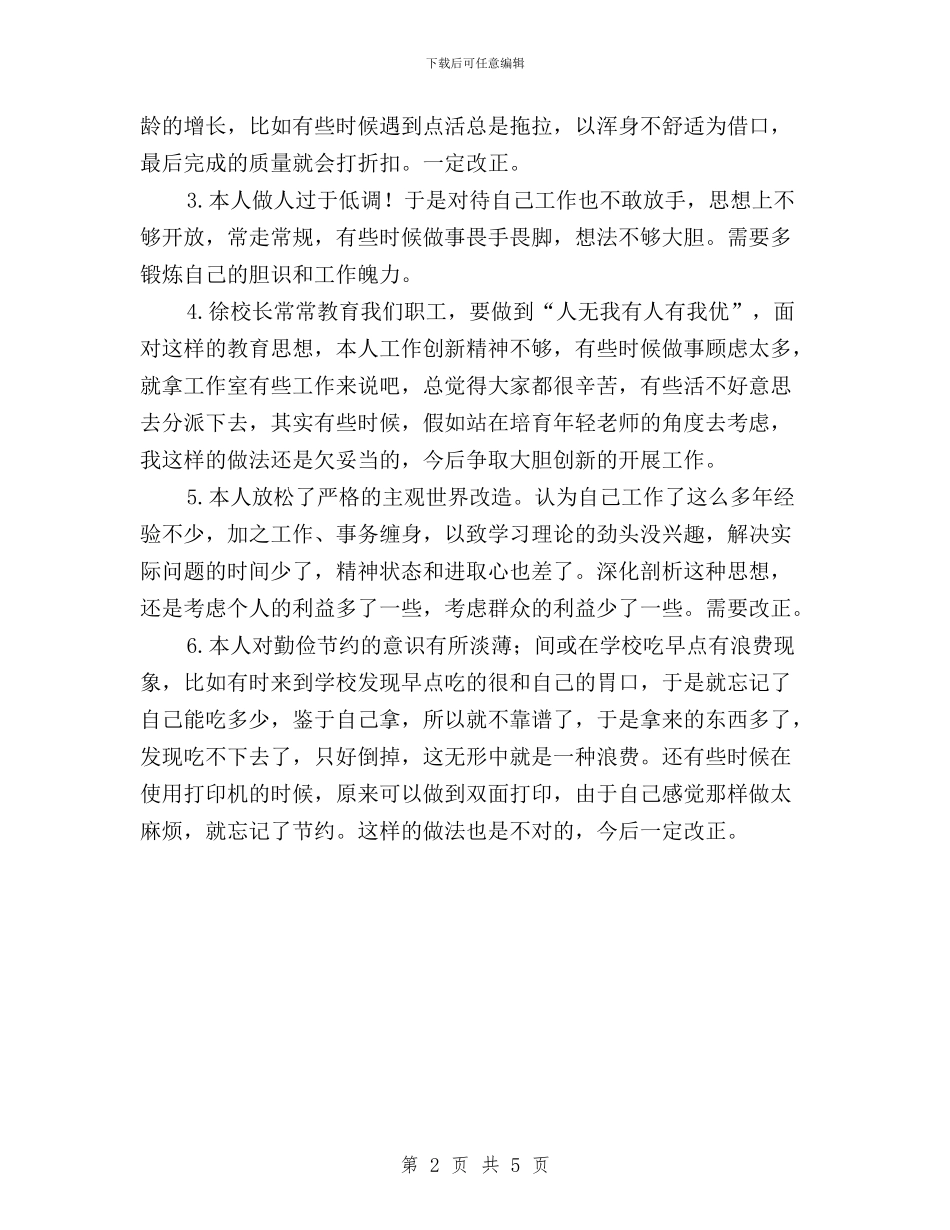 下载后可任意编辑

龄的增长，比如有些时候遇到点活总是拖拉，以浑身不舒适为借口，最后完成的质量就会打折扣。一定改正。

3.本人做人过于低调！于是对待自己工作也不敢放手，思想上不够开放，常走常规，有些时候做事畏手畏脚，想法不够大胆。需要多锻炼自己的胆识和工作魄力。

4.徐校长常常教育我们职工，要做到“人无我有人有我优”，面对这样的教育思想，本人工作创新精神不够，有些时候做事顾虑太多，就拿工作室有些工作来说吧，总觉得大家都很辛苦，有些活不好意思去分派下去，其实有些时候，假如站在培育年轻老师的角度去考虑，我这样的做法还是欠妥当的，今后争取大胆创新的开展工作。

5.本人放松了严格的主观世界改造。认为自己工作了这么多年经验不少，加之工作、事务缠身，以致学习理论的劲头没兴趣，解决实际问题的时间少了，精神状态和进取心也差了。深化剖析这种思想，还是考虑个人的利益多了一些，考虑群众的利益少了一些。需要改正。

6.本人对勤俭节约的意识有所淡薄；间或在学校吃早点有浪费现象，比如有时来到学校发现早点吃的很和自己的胃口，于是就忘记了自己能吃多少，鉴于自己拿，所以就不靠谱了，于是拿来的东西多了，发现吃不下去了，只好倒掉，这无形中就是一种浪费。还有些时候在使用打印机的时候，原来可以做到双面打印，由于自己感觉那样做太麻烦，就忘记了节约。这样的做法也是不对的，今后一定改正。

第 2 页 共 5 页